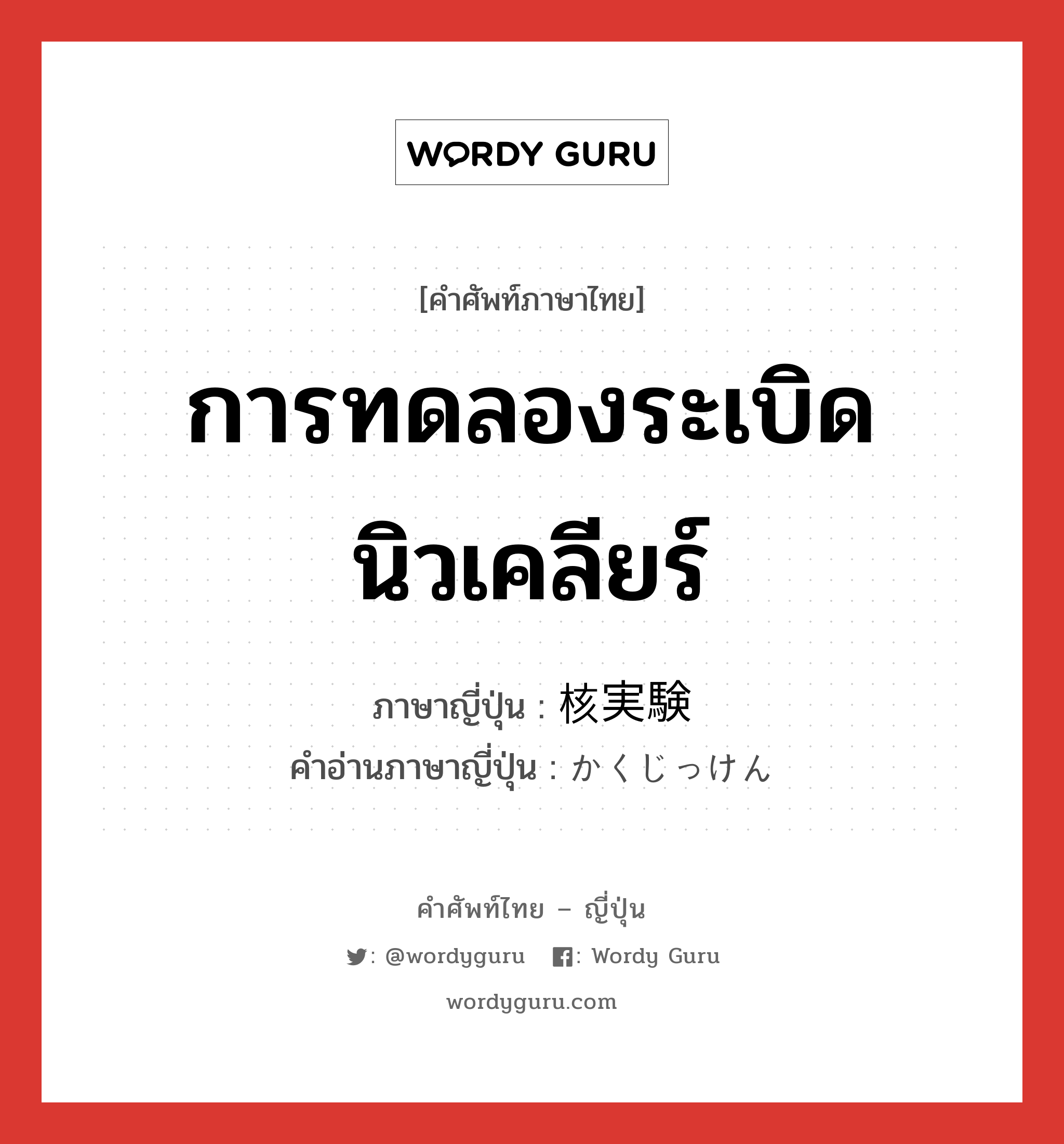 WORDY GURU

[คำศัพท์ภาษาไทย]

การทดลองระเบิดนิวเคลียร์

ภาษาญี่ปุ่น : 核実験
คำอ่านภาษาญี่ปุ่น : かくじっけん

คำศัพท์ไทย – ญี่ปุ่น

: @wordyguru : Wordy Guru

wordyguru.com